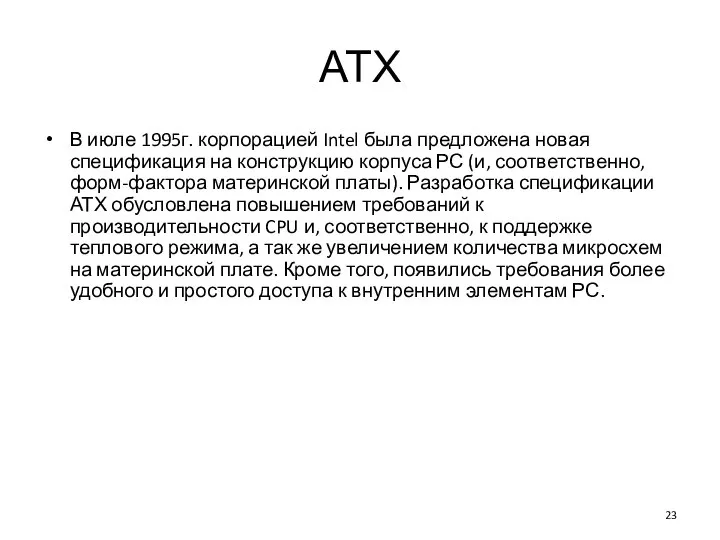 ATX

• В июле 1995г. корпорацией Intel была предложена новая спецификация на конструкцию корпуса PC (и, соответственно, форм-фактора материнской платы). Разработка спецификации ATX обусловлена повышением требований к производительности CPU и, соответственно, к поддержке теплового режима, а так же увеличением количества микросхем на материнской плате. Кроме того, появились требования более удобного и простого доступа к внутренним элементам PC.

23